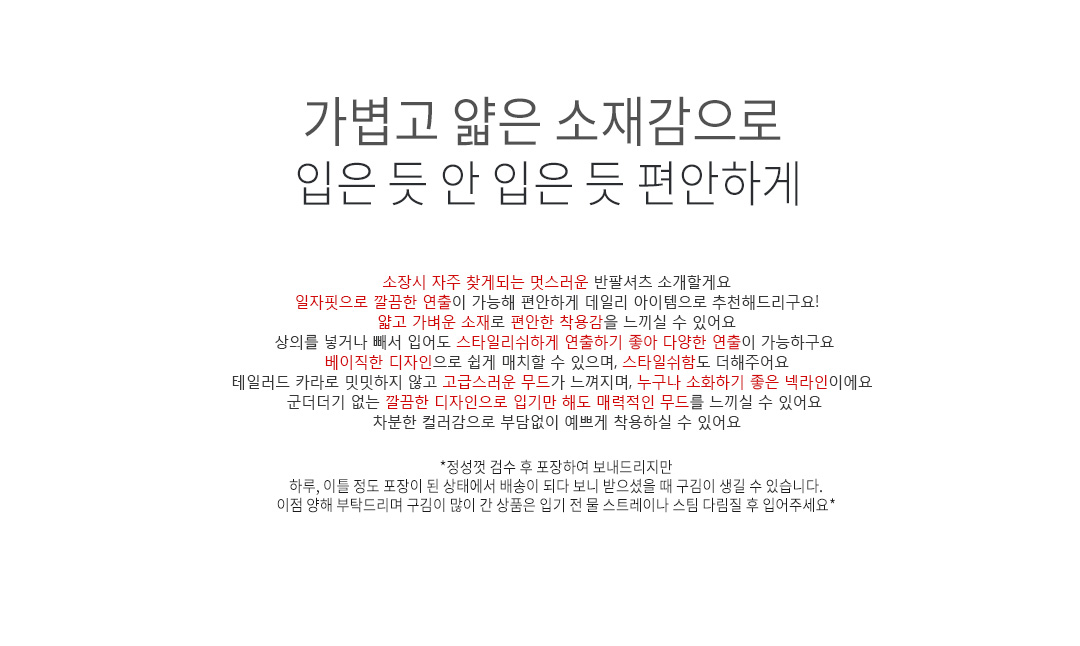 가볍고 얇은 소재감으로
입은 듯 안 입은 듯 편안하게

소장시 자주 찾게되는 멋스러운 반팔셔츠 소개할게요
일자핏으로 깔끔한 연출이 가능해 편안하게 데일리 아이템으로 추천해드리구요!
얇고 가벼운 소재로 편안한 착용감을 느끼실 수 있어요
상의를 넣거나 빼서 입어도 스타일리쉬하게 연출하기 좋아 다양한 연출이 가능하구요
베이직한 디자인으로 쉽게 매치할 수 있으며, 스타일쉬함도 더해주어요
테일러드 카라로 밋밋하지 않고 고급스러운 무드가 느껴지며, 누구나 소화하기 좋은 넥라인이에요
군더더기 없는 깔끔한 디자인으로 입기만 해도 매력적인 무드를 느끼실 수 있어요
차분한 컬러감으로 부담없이 예쁘게 착용하실 수 있어요

*정성껏 검수 후 포장하여 보내드리지만
하루, 이틀 정도 포장이 된 상태에서 배송이 되다 보니 받으셨을 때 구김이 생길 수 있습니다.
이점 양해 부탁드리며 구김이 많이 간 상품은 입기 전 물 스트레이나 스팀 다림질 후 입어주세요*